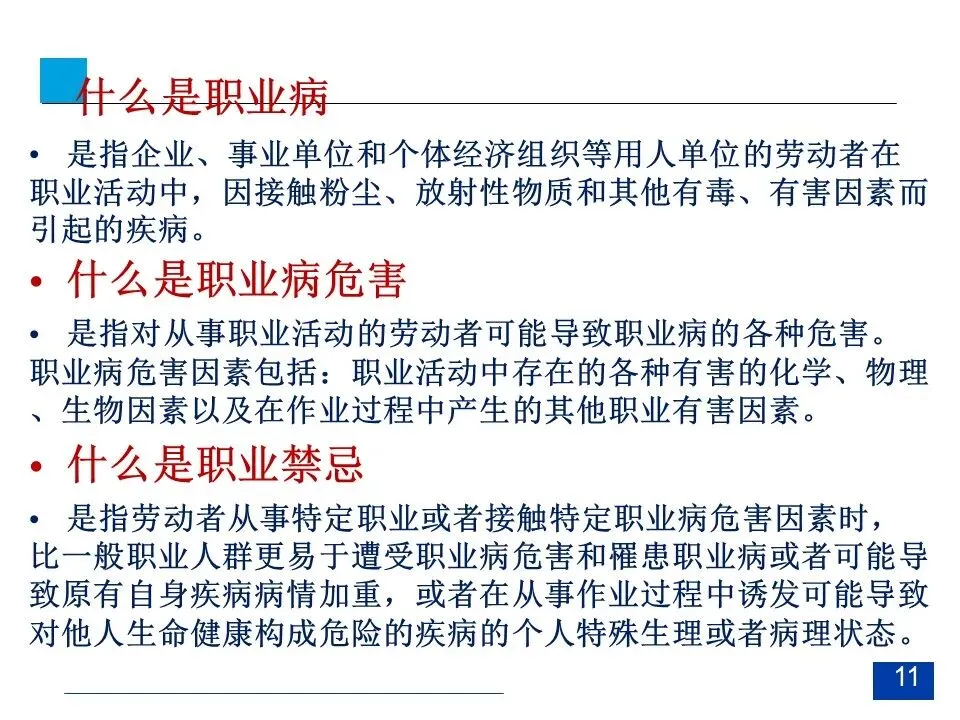 什么是职业病

• 是指企业、事业单位和个体经济组织等用人单位的劳动者在职业活动中，因接触粉尘、放射性物质和其他有毒、有害因素而引起的疾病。

• 什么是职业病危害

• 是指对从事职业活动的劳动者可能导致职业病的各种危害。职业病危害因素包括：职业活动中存在的各种有害的化学、物理、生物因素以及在作业过程中产生的其他职业有害因素。

• 什么是职业禁忌

• 是指劳动者从事特定职业或者接触特定职业病危害因素时，比一般职业人群更易于遭受职业病危害和罹患职业病或者可能导致原有自身疾病病情加重，或者在从事作业过程中诱发可能导致对他人生命健康构成危险的疾病的个人特殊生理或者病理状态。

11